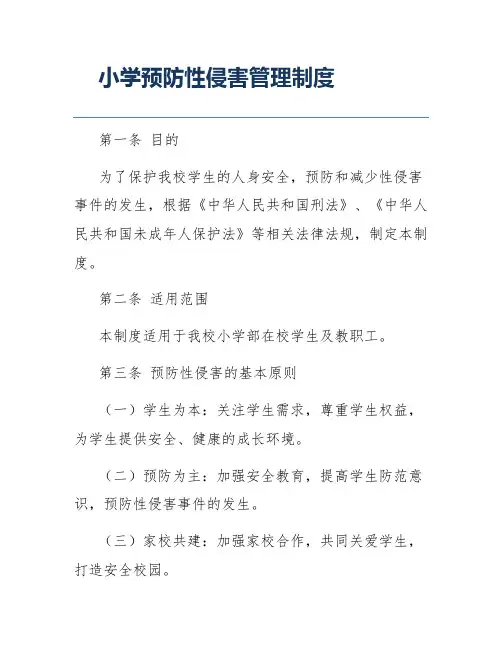 小学预防性侵害管理制度

第一条 目的

为了保护我校学生的人身安全，预防和减少性侵害事件的发生，根据《中华人民共和国刑法》、《中华人民共和国未成年人保护法》等相关法律法规，制定本制度。

第二条 适用范围

本制度适用于我校小学部在校学生及教职工。

第三条 预防性侵害的基本原则

（一）学生为本：关注学生需求，尊重学生权益，为学生提供安全、健康的成长环境。

（二）预防为主：加强安全教育，提高学生防范意识，预防性侵害事件的发生。

（三）家校共建：加强家校合作，共同关爱学生，打造安全校园。